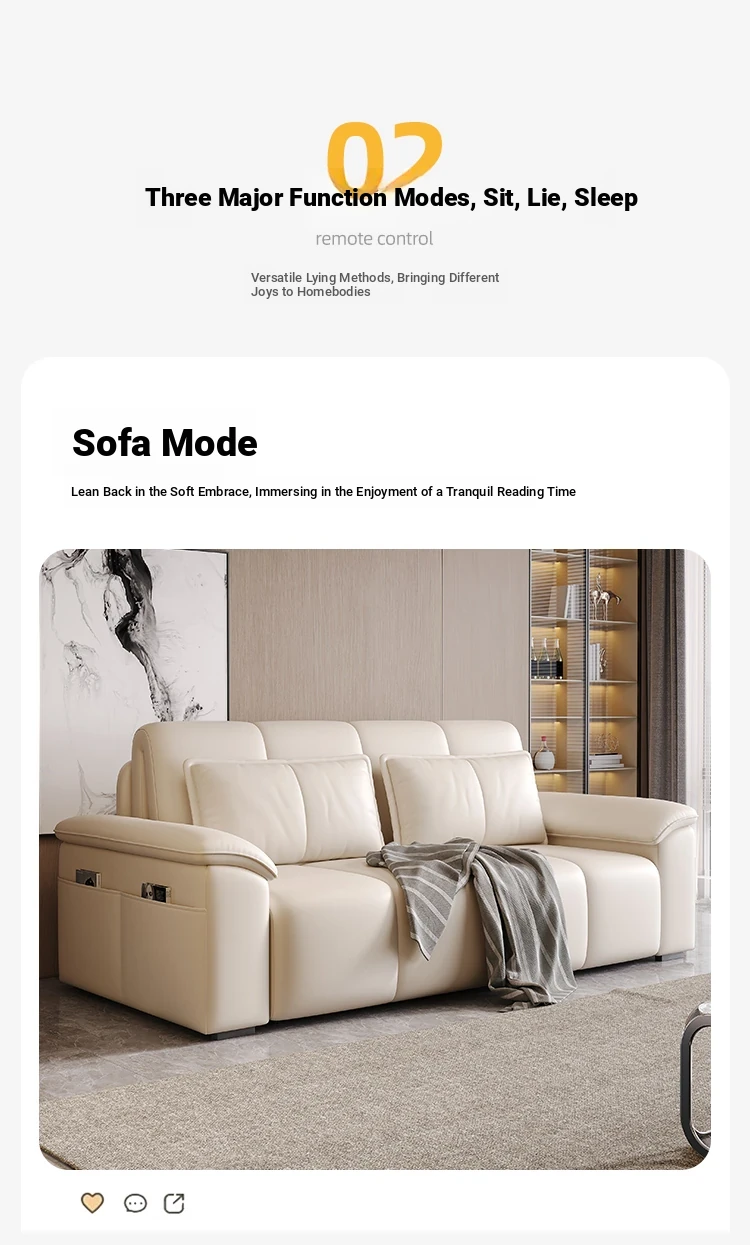 02

Three Major Function Modes, Sit, Lie, Sleep

remote control

Versatile Lying Methods, Bringing Different Joys to Homebodies

Sofa Mode

Lean Back in the Soft Embrace, Immersing in the Enjoyment of a Tranquil Reading Time